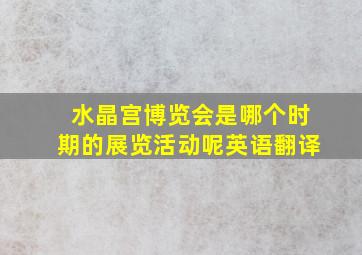 水晶宫博览会是哪个时期的展览活动呢英语翻译